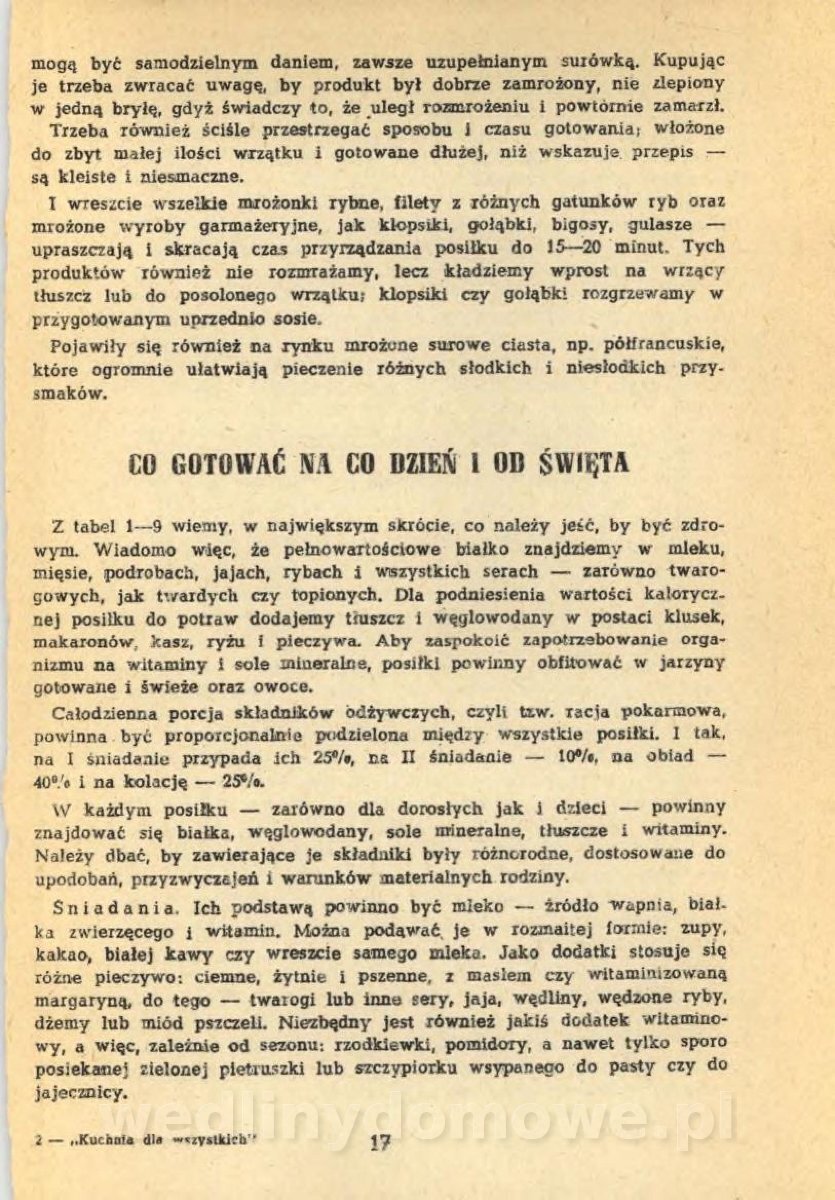 mogą być samodzielnym daniem, zawsze uzupełnianym surówką. Kupując je trzeba zwracać uwagę, by produkt był dobrze zamrożony, nie zlepiony w jedną bryłę, gdyż świadczy to, że uległ rozmrożeniu i powtórnie zamarzł.

Trzeba również ściśle przestrzegać sposobu i czasu gotowania; włożone do zbyt małej ilości wrzątku i gotowane dłużej, niż wskazuje przepis — są kleiste i niesmaczne.

I wreszcie wszelkie mrożonki rybne, filety z różnych gatunków ryb oraz mrożone wyroby garmażeryjne, jak klopsiki, gołąbki, bigosy, gulasze — upraszczają i skracają czas przyrządzania posiłku do 15—20 minut. Tych produktów również nie rozmrażamy, lecz kładziemy wprost na wrzący tłuszcz lub do posolonego wrzątku; klopsiki czy gołąbki rozgrzewamy w przygotowanym uprzednio sosie.

Pojawiły się również na rynku mrożone surowe ciasta, np. półfrancuskie, które ogromnie ułatwiają pieczenie różnych słodkich i niesłodkich przysmaków.

CO GOTOWAĆ NA CO DZIEŃ I OD ŚWIĘTA

Z tabel 1—9 wiemy, w największym skrócie, co należy jeść, by być zdrowym. Wiadomo więc, że pełnowartościowe białko znajdziemy w mleku, mięsie, podrobach, jajach, rybach i wszystkich serach — zarówno twarogowych, jak twardych czy topionych. Dla podniesienia wartości kalorycznej posiłku do potraw dodajemy tłuszcz i węglowodany w postaci klusek, makaronów, kasz, ryżu i pieczywa. Aby zaspokoić zapotrzebowanie organizmu na witaminy i sole mineralne, posiłki powinny obfitować w jarzyny gotowane i świeże oraz owoce.

Całodzienna porcja składników odżywczych, czyli tzw. racja pokarmowa, powinna być proporcjonalnie podzielona między wszystkie posiłki. I tak, na I śniadanie przypada ich 25%, na II śniadanie — 10%, na obiad — 40% i na kolację — 25%.

W każdym posiłku — zarówno dla dorosłych jak i dzieci — powinny znajdować się białka, węglowodany, sole mineralne, tłuszcze i witaminy. Należy dbać, by zawierające je składniki były różnorodne, dostosowane do upodobań, przyzwyczajeń i warunków materialnych rodziny.

Śniadania. Ich podstawą powinno być mleko — źródło wapnia, białka zwierzęcego i witamin. Można podawać je w rozmaitej formie: zupy, kakao, białej kawy czy wreszcie samego mleka. Jako dodatki stosuje się różne pieczywo: ciemne, żytnie i pszenne, z masłem czy witaminizowaną margaryną, do tego — twarogi lub inne sery, jaja, wędliny, wędzone ryby, dżemy lub miód pszczeli. Niezbędny jest również jakiś dodatek witaminowy, a więc, zależnie od sezonu: rzodkiewki, pomidory, a nawet tylko sporo posiekanej zielonej pietruszki lub szczypiorku wsypanego do pasty czy do jajecznicy.

wedlinydomowe.pl

2 — „Kuchnia dla wszystkich" 17